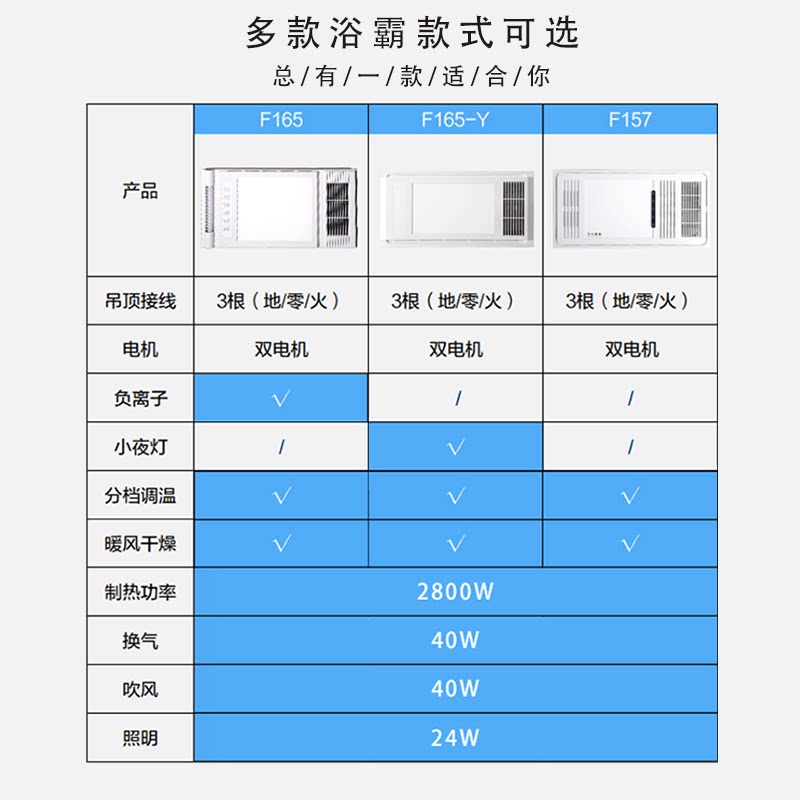 多款浴霸款式可选
总/有/一/款/适/合/你

|  | F165 | F165-Y | F157 |
|---|---|---|---|
| 产品 |  |  |  |
| 吊顶接线 | 3根（地/零/火） | 3根（地/零/火） | 3根（地/零/火） |
| 电机 | 双电机 | 双电机 | 双电机 |
| 负离子 | √ | / | / |
| 小夜灯 | / | √ | / |
| 分档调温 | √ | √ | √ |
| 暖风干燥 | √ | √ | √ |
| 制热功率 | 2800W | | |
| 换气 | 40W | | |
| 吹风 | 40W | | |
| 照明 | 24W | | |